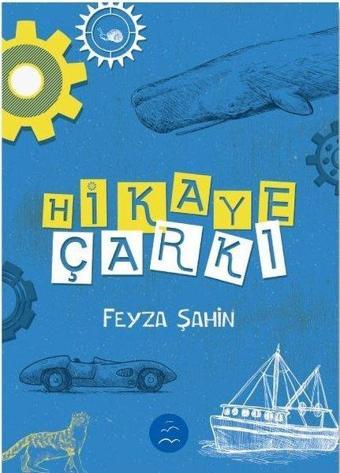 HİKAYE
ÇARKI

FEYZA ŞAHİN